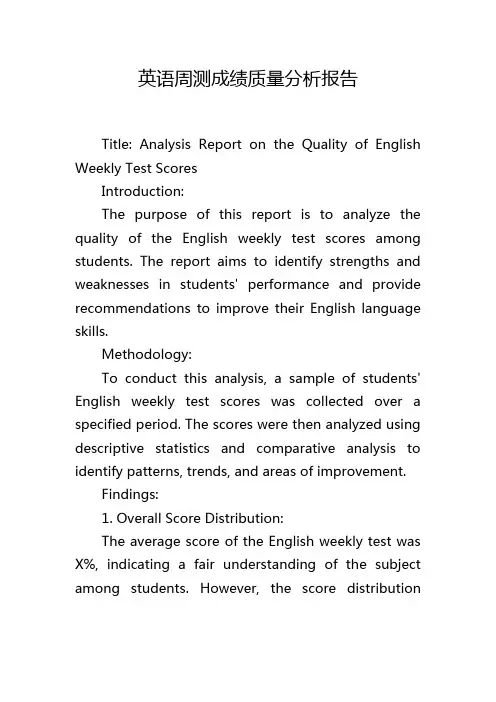 英语周测成绩质量分析报告

Title: Analysis Report on the Quality of English Weekly Test Scores

Introduction:

The purpose of this report is to analyze the quality of the English weekly test scores among students. The report aims to identify strengths and weaknesses in students' performance and provide recommendations to improve their English language skills.

Methodology:

To conduct this analysis, a sample of students' English weekly test scores was collected over a specified period. The scores were then analyzed using descriptive statistics and comparative analysis to identify patterns, trends, and areas of improvement.

Findings:

1. Overall Score Distribution:

The average score of the English weekly test was X%, indicating a fair understanding of the subject among students. However, the score distribution